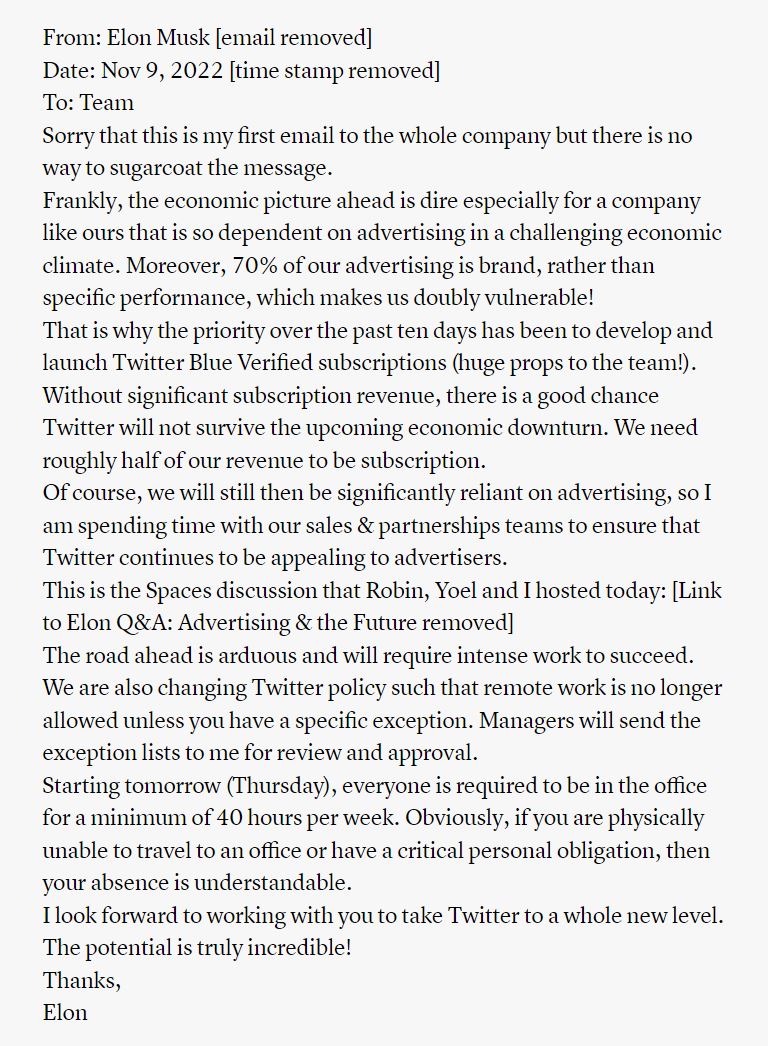 From: Elon Musk [email removed]
Date: Nov 9, 2022 [time stamp removed]
To: Team

Sorry that this is my first email to the whole company but there is no way to sugarcoat the message.

Frankly, the economic picture ahead is dire especially for a company like ours that is so dependent on advertising in a challenging economic climate. Moreover, 70% of our advertising is brand, rather than specific performance, which makes us doubly vulnerable!

That is why the priority over the past ten days has been to develop and launch Twitter Blue Verified subscriptions (huge props to the team!).

Without significant subscription revenue, there is a good chance Twitter will not survive the upcoming economic downturn. We need roughly half of our revenue to be subscription.

Of course, we will still then be significantly reliant on advertising, so I am spending time with our sales & partnerships teams to ensure that Twitter continues to be appealing to advertisers.

This is the Spaces discussion that Robin, Yoel and I hosted today: [Link to Elon Q&A: Advertising & the Future removed]

The road ahead is arduous and will require intense work to succeed.

We are also changing Twitter policy such that remote work is no longer allowed unless you have a specific exception. Managers will send the exception lists to me for review and approval.

Starting tomorrow (Thursday), everyone is required to be in the office for a minimum of 40 hours per week. Obviously, if you are physically unable to travel to an office or have a critical personal obligation, then your absence is understandable.

I look forward to working with you to take Twitter to a whole new level.

The potential is truly incredible!

Thanks,
Elon